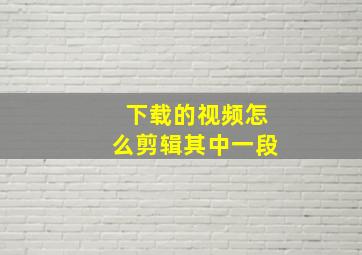 下载的视频怎么剪辑其中一段